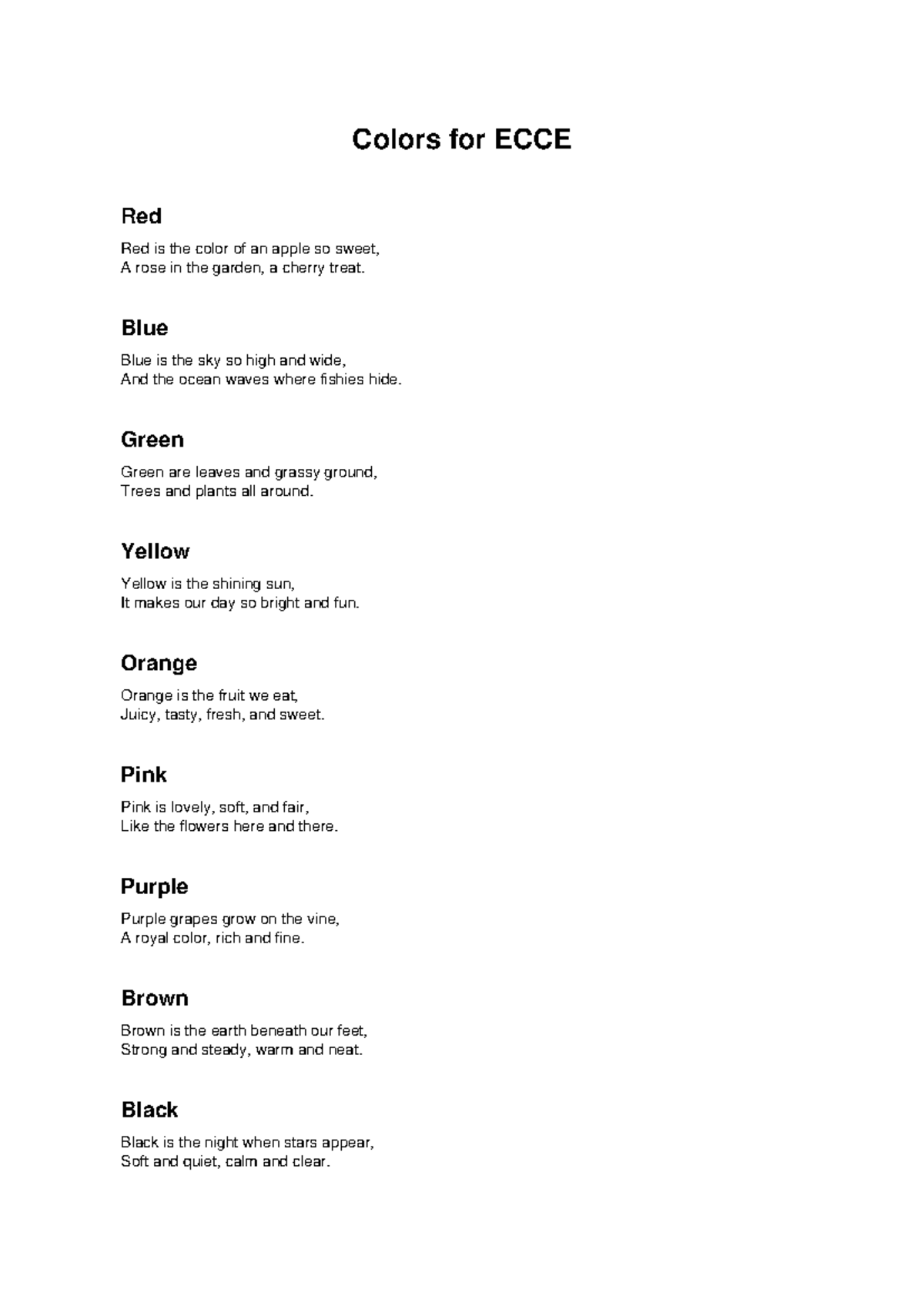 Colors for ECCE

Red

Red is the color of an apple so sweet,
A rose in the garden, a cherry treat.

Blue

Blue is the sky so high and wide,
And the ocean waves where fishies hide.

Green

Green are leaves and grassy ground,
Trees and plants all around.

Yellow

Yellow is the shining sun,
It makes our day so bright and fun.

Orange

Orange is the fruit we eat,
Juicy, tasty, fresh, and sweet.

Pink

Pink is lovely, soft, and fair,
Like the flowers here and there.

Purple

Purple grapes grow on the vine,
A royal color, rich and fine.

Brown

Brown is the earth beneath our feet,
Strong and steady, warm and neat.

Black

Black is the night when stars appear,
Soft and quiet, calm and clear.